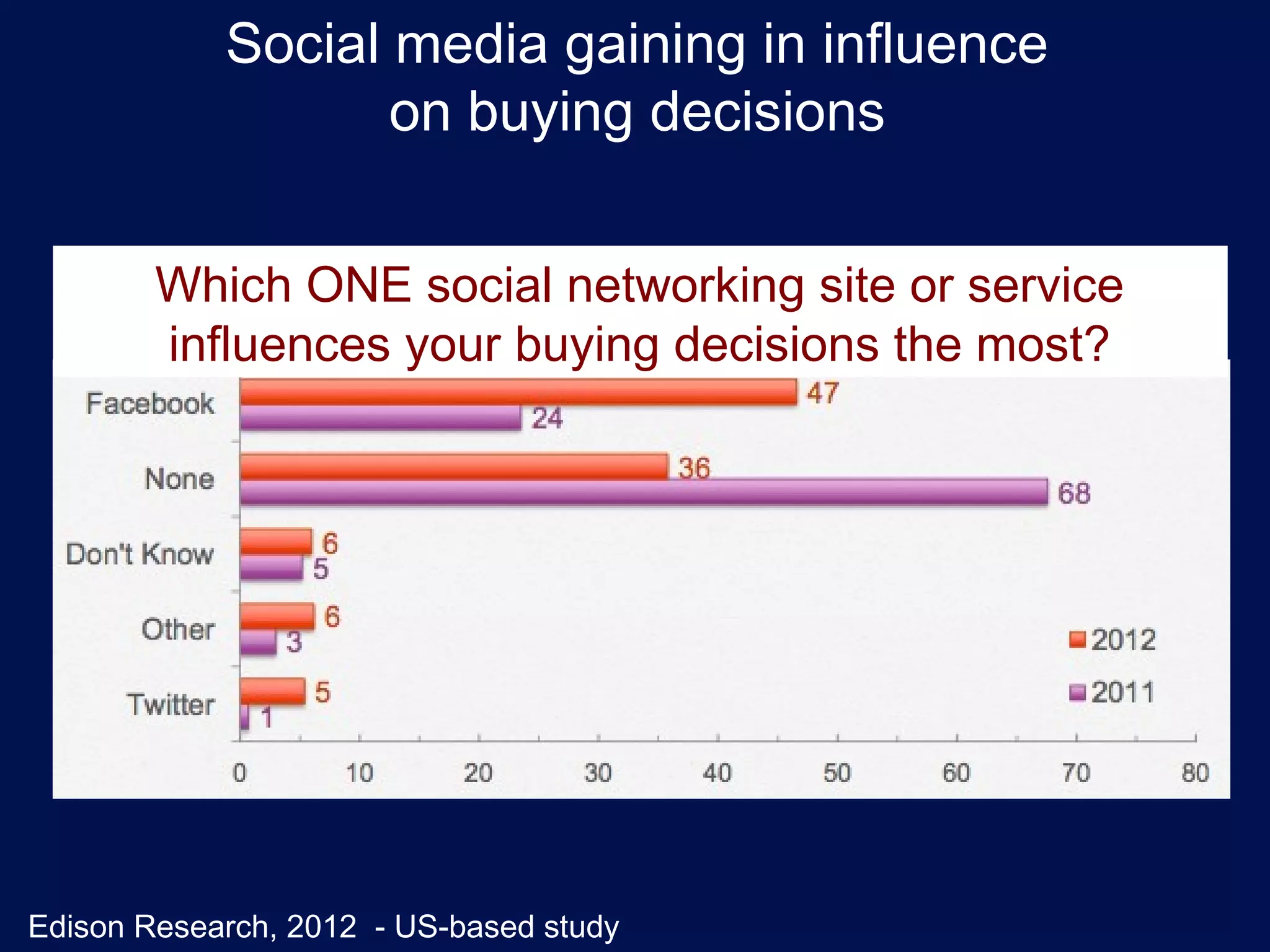 Social media gaining in influence on buying decisions

Which ONE social networking site or service influences your buying decisions the most?

Facebook
47
24
None
36
68
Don't Know
6
5
Other
6
3
Twitter
5
1

2012
2011

0 10 20 30 40 50 60 70 80

Edison Research, 2012 - US-based study